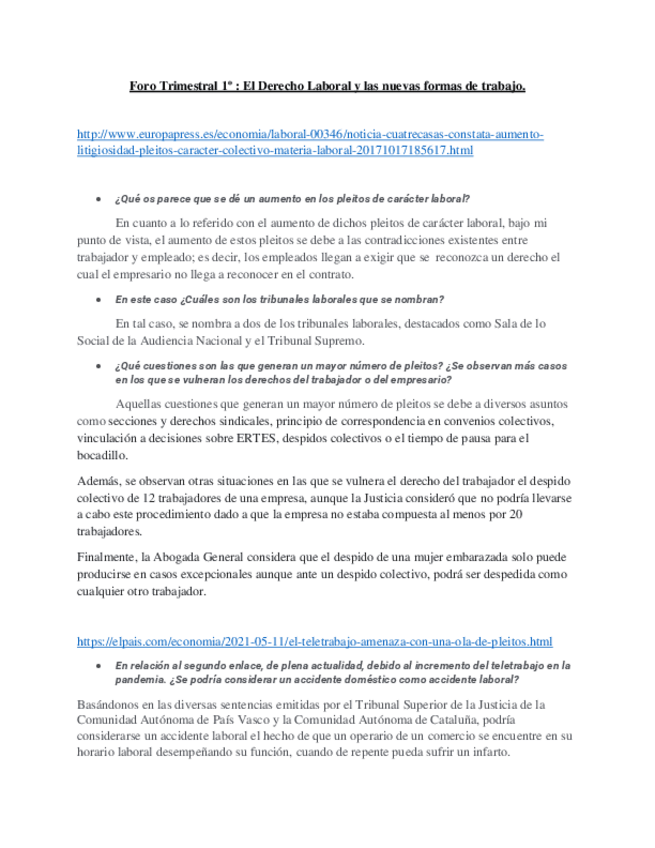 Foro Trimestral 1º : El Derecho Laboral y las nuevas formas de trabajo.

http://www.europapress.es/economia/laboral-00346/noticia-cuatrecasas-constata-aumento-litigiosidad-pleitos-caracter-colectivo-materia-laboral-20171017185617.html

• ¿Qué os parece que se dé un aumento en los pleitos de carácter laboral?

En cuanto a lo referido con el aumento de dichos pleitos de carácter laboral, bajo mi punto de vista, el aumento de estos pleitos se debe a las contradicciones existentes entre trabajador y empleado; es decir, los empleados llegan a exigir que se reconozca un derecho el cual el empresario no llega a reconocer en el contrato.

• En este caso ¿Cuáles son los tribunales laborales que se nombran?

En tal caso, se nombra a dos de los tribunales laborales, destacados como Sala de lo Social de la Audiencia Nacional y el Tribunal Supremo.

• ¿Qué cuestiones son las que generan un mayor número de pleitos? ¿Se observan más casos en los que se vulneran los derechos del trabajador o del empresario?

Aquellas cuestiones que generan un mayor número de pleitos se debe a diversos asuntos como secciones y derechos sindicales, principio de correspondencia en convenios colectivos, vinculación a decisiones sobre ERTES, despidos colectivos o el tiempo de pausa para el bocadillo.

Además, se observan otras situaciones en las que se vulnera el derecho del trabajador el despido colectivo de 12 trabajadores de una empresa, aunque la Justicia consideró que no podría llevarse a cabo este procedimiento dado a que la empresa no estaba compuesta al menos por 20 trabajadores.

Finalmente, la Abogada General considera que el despido de una mujer embarazada solo puede producirse en casos excepcionales aunque ante un despido colectivo, podrá ser despedida como cualquier otro trabajador.

https://elpais.com/economia/2021-05-11/el-teletrabajo-amenaza-con-una-ola-de-pleitos.html

• En relación al segundo enlace, de plena actualidad, debido al incremento del teletrabajo en la pandemia. ¿Se podría considerar un accidente doméstico como accidente laboral?

Basándonos en las diversas sentencias emitidas por el Tribunal Superior de la Justicia de la Comunidad Autónoma de País Vasco y la Comunidad Autónoma de Cataluña, podría considerarse un accidente laboral el hecho de que un operario de un comercio se encuentre en su horario laboral desempeñando su función, cuando de repente pueda sufrir un infarto.